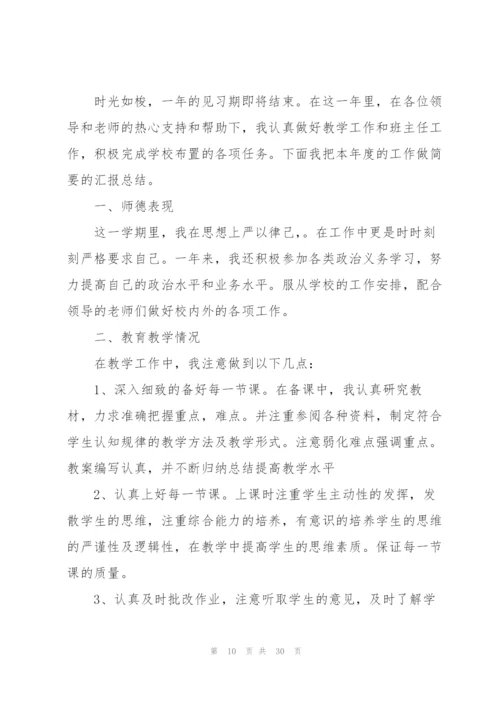 时光如梭，一年的见习期即将结束。在这一年里，在各位领导和老师的热心支持和帮助下，我认真做好教学工作和班主任工作，积极完成学校布置的各项任务。下面我把本年度的工作做简要的汇报总结。

一、师德表现

这一学期里，我在思想上严以律己，。在工作中更是时时刻刻严格要求自己。一年来，我还积极参加各类政治义务学习，努力提高自己的政治水平和业务水平。服从学校的工作安排，配合领导的老师们做好校内外的各项工作。

二、教育教学情况

在教学工作中，我注意做到以下几点：

1、深入细致的备好每一节课。在备课中，我认真研究教材，力求准确把握重点，难点。并注重参阅各种资料，制定符合学生认知规律的教学方法及教学形式。注意弱化难点强调重点。教案编写认真，并不断归纳总结提高教学水平

2、认真上好每一节课。上课时注重学生主动性的发挥，发散学生的思维，注重综合能力的培养，有意识的培养学生的思维的严谨性及逻辑性，在教学中提高学生的思维素质。保证每一节课的质量。

3、认真及时批改作业，注意听取学生的意见，及时了解学

第 10 页 共 30 页